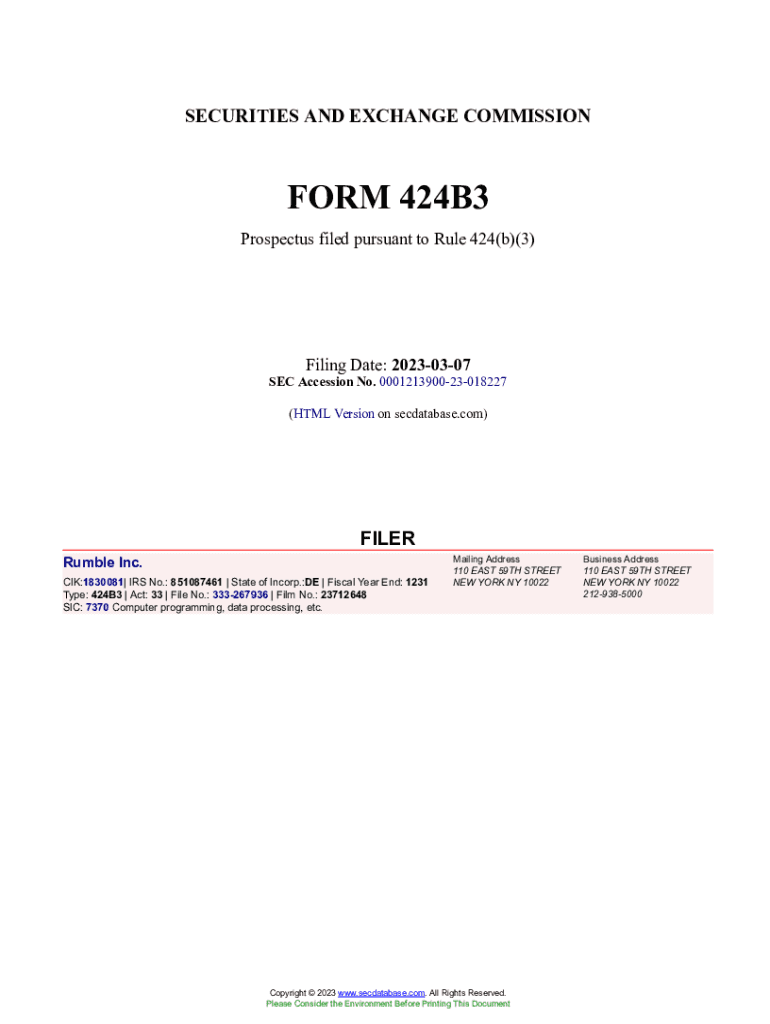 SECURITIES AND EXCHANGE COMMISSION

FORM 424B3

Prospectus filed pursuant to Rule 424(b)(3)

Filing Date: 2023-03-07
SEC Accession No. 0001213900-23-018227

(HTML Version on secdatabase.com)

FILER

Rumble Inc.

CIK:1830081| IRS No.: 851087461 | State of Incorp.:DE | Fiscal Year End: 1231
Type: 424B3 | Act: 33 | File No.: 333-267936 | Film No.: 23712648
SIC: 7370 Computer programming, data processing, etc.

Mailing Address
110 EAST 59TH STREET
NEW YORK NY 10022

Business Address
110 EAST 59TH STREET
NEW YORK NY 10022
212-938-5000

Copyright © 2023 www.secdatabase.com. All Rights Reserved.
Please Consider the Environment Before Printing This Document